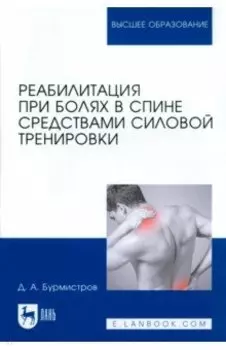 ВЫСШЕЕ ОБРАЗОВАНИЕ

РЕАБИЛИТАЦИЯ ПРИ БОЛЯХ В СПИНЕ СРЕДСТВАМИ СИЛОВОЙ ТРЕНИРОВКИ

Д. А. Бурмистров

ЛАНЬ

E.LANBOOK.COM